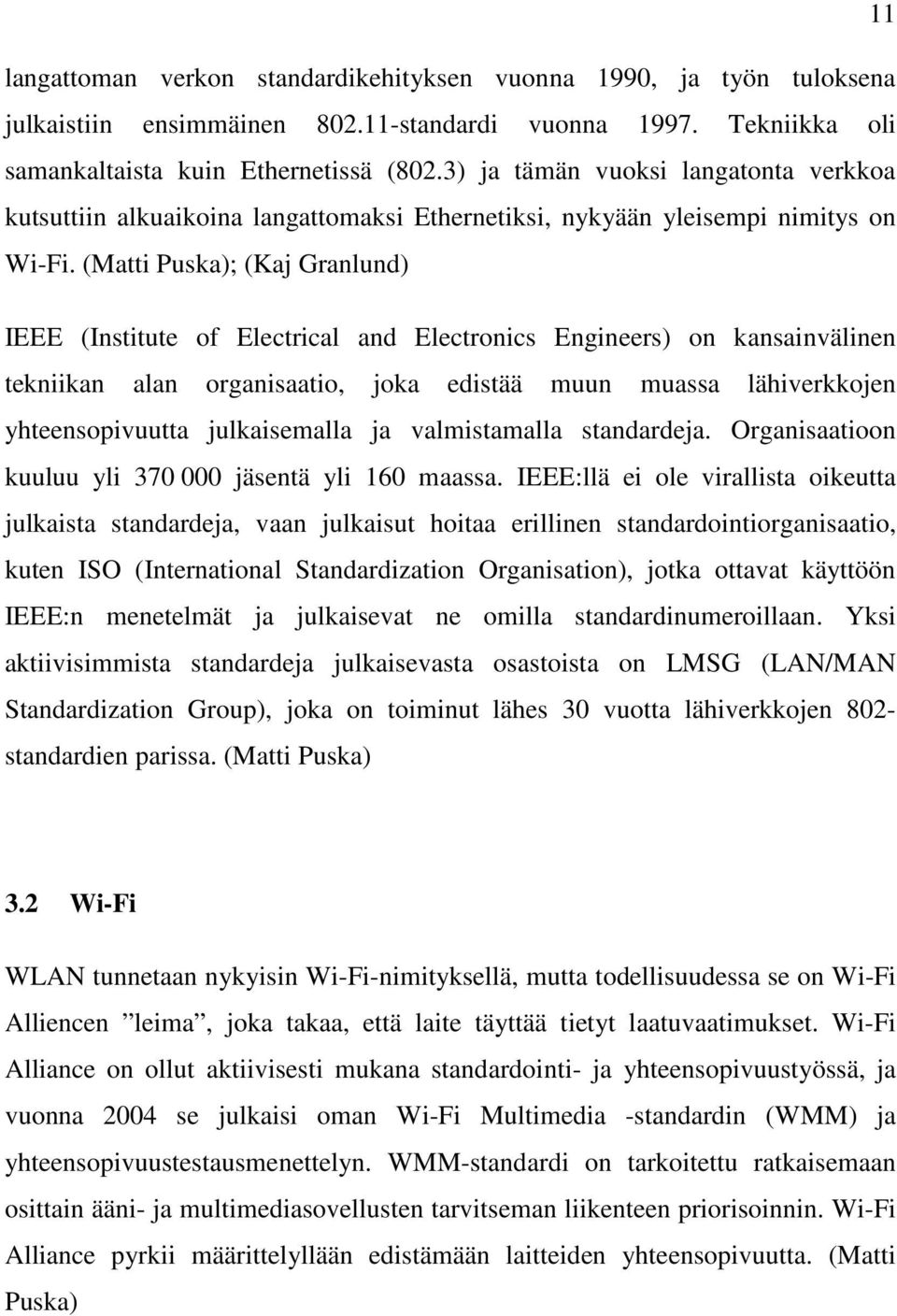 11

langattoman verkon standardikehityksen vuonna 1990, ja työn tuloksena julkaistiin ensimmäinen 802.11-standardi vuonna 1997. Tekniikka oli samankaltaista kuin Ethernetissä (802.3) ja tämän vuoksi langatonta verkkoa kutsuttiin alkuaikoina langattomaksi Ethernetiksi, nykyään yleisempi nimitys on Wi-Fi. (Matti Puska); (Kaj Granlund)

IEEE (Institute of Electrical and Electronics Engineers) on kansainvälinen tekniikan alan organisaatio, joka edistää muun muassa lähiverkkojen yhteensopivuutta julkaisemalla ja valmistamalla standardeja. Organisaatioon kuuluu yli 370 000 jäsentä yli 160 maassa. IEEE:llä ei ole virallista oikeutta julkaista standardeja, vaan julkaisut hoitaa erillinen standardointiorganisaatio, kuten ISO (International Standardization Organisation), jotka ottavat käyttöön IEEE:n menetelmät ja julkaisevat ne omilla standardinumeroillaan. Yksi aktiivisimmista standardeja julkaisevasta osastoista on LMSG (LAN/MAN Standardization Group), joka on toiminut lähes 30 vuotta lähiverkkojen 802-standardien parissa. (Matti Puska)

3.2 Wi-Fi

WLAN tunnetaan nykyisin Wi-Fi-nimityksellä, mutta todellisuudessa se on Wi-Fi Alliencen ”leima”, joka takaa, että laite täyttää tietyt laatuvaatimukset. Wi-Fi Alliance on ollut aktiivisesti mukana standardointi- ja yhteensopivuustyössä, ja vuonna 2004 se julkaisi oman Wi-Fi Multimedia -standardin (WMM) ja yhteensopivuustestausmenettelyn. WMM-standardi on tarkoitettu ratkaisemaan osittain ääni- ja multimediasovellusten tarvitseman liikenteen priorisoinnin. Wi-Fi Alliance pyrkii määrittelyllään edistämään laitteiden yhteensopivuutta. (Matti Puska)